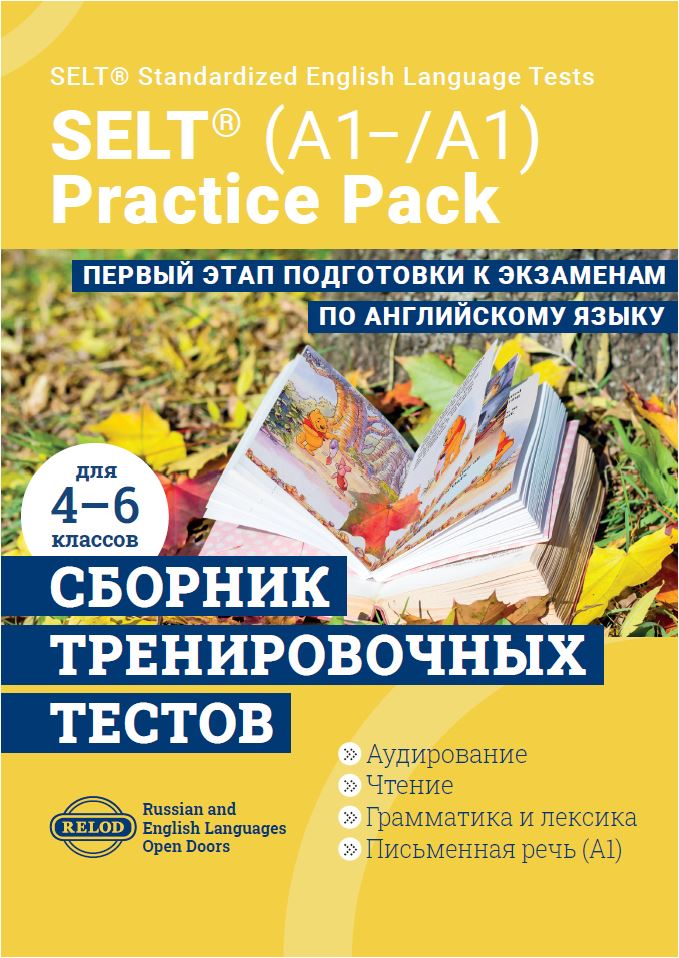 SELT® Standardized English Language Tests

SELT® (A1–/A1) Practice Pack

ПЕРВЫЙ ЭТАП ПОДГОТОВКИ К ЭКЗАМЕНАМ ПО АНГЛИЙСКОМУ ЯЗЫКУ

для 4–6 классов

СБОРНИК ТРЕНИРОВОЧНЫХ ТЕСТОВ

Аудирование
Чтение
Грамматика и лексика
Письменная речь (A1)

RELOD
Russian and English Languages Open Doors